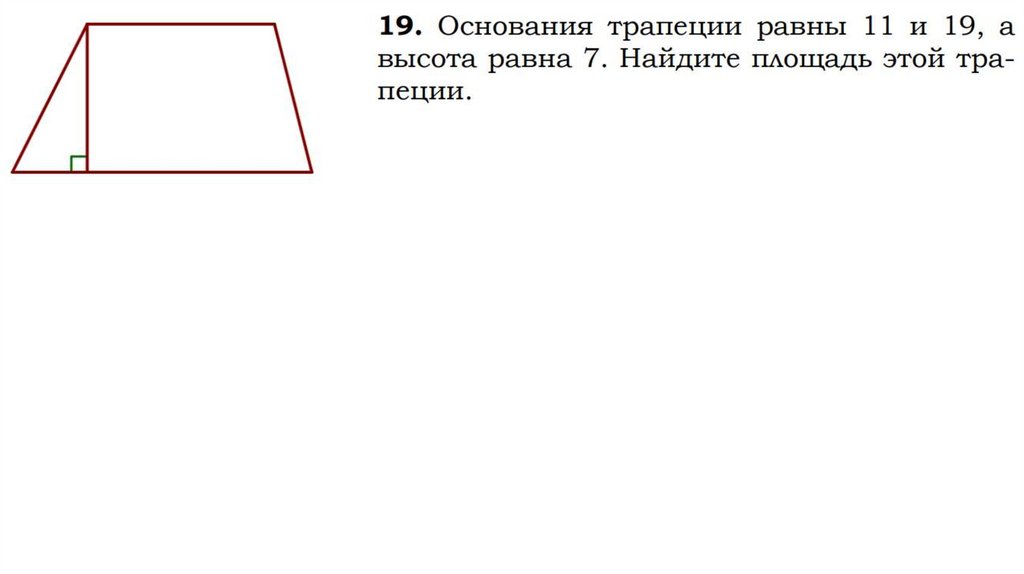 19. Основания трапеции равны 11 и 19, а высота равна 7. Найдите площадь этой трапеции.